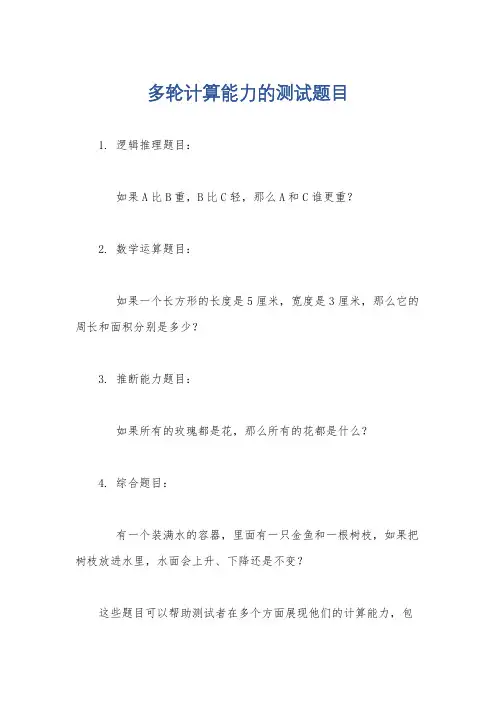 多轮计算能力的测试题目

1. 逻辑推理题目：

如果A比B重，B比C轻，那么A和C谁更重？

2. 数学运算题目：

如果一个长方形的长度是5厘米，宽度是3厘米，那么它的周长和面积分别是多少？

3. 推断能力题目：

如果所有的玫瑰都是花，那么所有的花都是什么？

4. 综合题目：

有一个装满水的容器，里面有一只金鱼和一根树枝，如果把树枝放进水里，水面会上升、下降还是不变？

这些题目可以帮助测试者在多个方面展现他们的计算能力，包